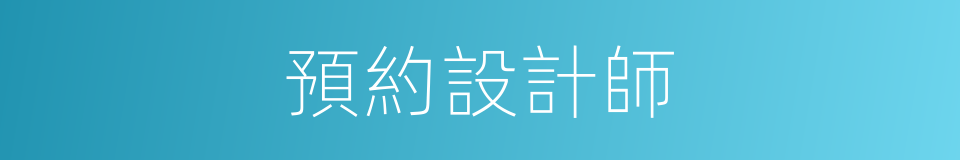 預約設計師